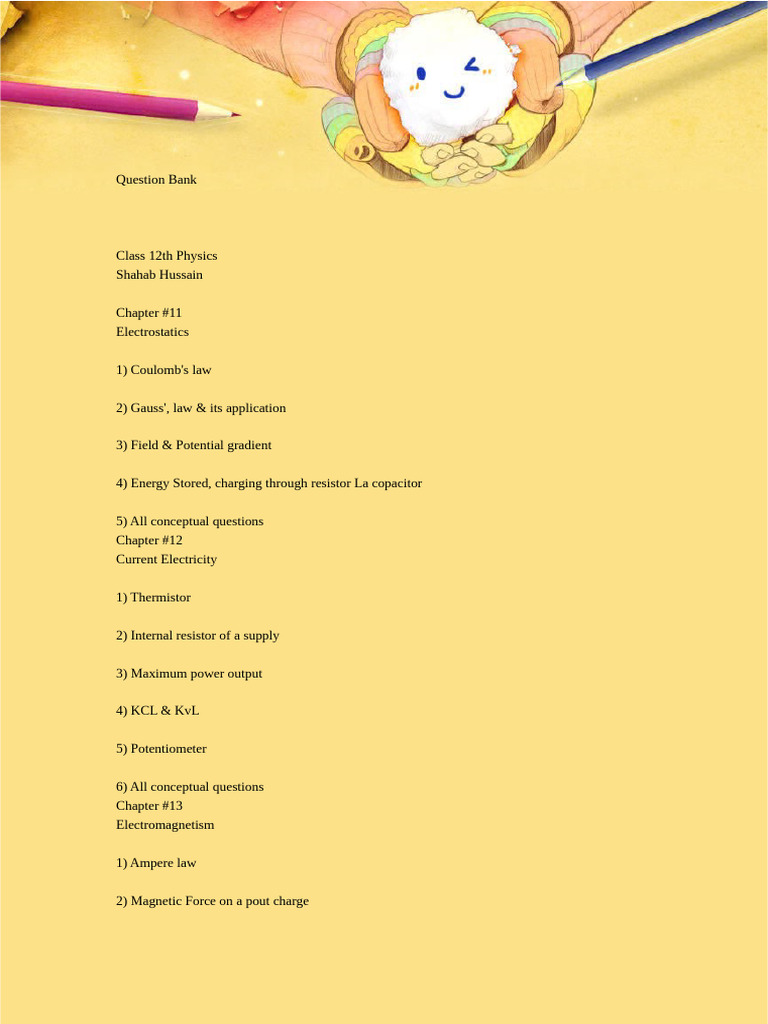 Question Bank

Class 12th Physics
Shahab Hussain

Chapter #11
Electrostatics

1) Coulomb's law

2) Gauss', law & its application

3) Field & Potential gradient

4) Energy Stored, charging through resistor La copacitor

5) All conceptual questions
Chapter #12
Current Electricity

1) Thermistor

2) Internal resistor of a supply

3) Maximum power output

4) KCL & KvL

5) Potentiometer

6) All conceptual questions
Chapter #13
Electromagnetism

1) Ampere law

2) Magnetic Force on a pout charge